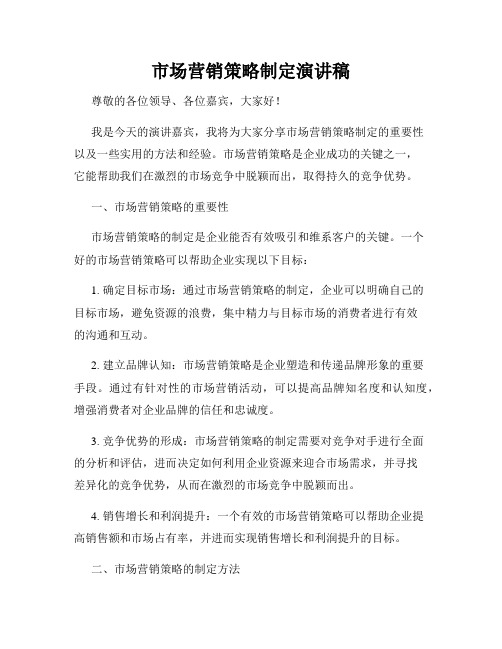 市场营销策略制定演讲稿

尊敬的各位领导、各位嘉宾，大家好！

我是今天的演讲嘉宾，我将为大家分享市场营销策略制定的重要性以及一些实用的方法和经验。市场营销策略是企业成功的关键之一，它能帮助我们在激烈的市场竞争中脱颖而出，取得持久的竞争优势。

一、市场营销策略的重要性

市场营销策略的制定是企业能否有效吸引和维系客户的关键。一个好的市场营销策略可以帮助企业实现以下目标：

1. 确定目标市场：通过市场营销策略的制定，企业可以明确自己的目标市场，避免资源的浪费，集中精力与目标市场的消费者进行有效的沟通和互动。

2. 建立品牌认知：市场营销策略是企业塑造和传递品牌形象的重要手段。通过有针对性的市场营销活动，可以提高品牌知名度和认知度，增强消费者对企业品牌的信任和忠诚度。

3. 竞争优势的形成：市场营销策略的制定需要对竞争对手进行全面的分析和评估，进而决定如何利用企业资源来迎合市场需求，并寻找差异化的竞争优势，从而在激烈的市场竞争中脱颖而出。

4. 销售增长和利润提升：一个有效的市场营销策略可以帮助企业提高销售额和市场占有率，并进而实现销售增长和利润提升的目标。

二、市场营销策略的制定方法